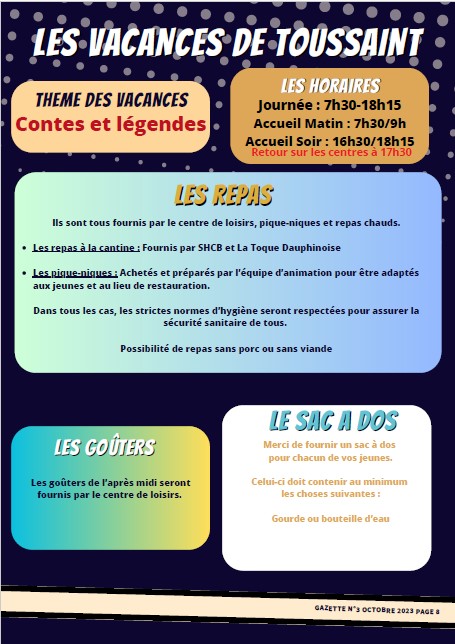 LES VACANCES DE TOUSSAINT

THEME DES VACANCES
Contes et légendes

LES HORAIRES
Journée : 7h30-18h15
Accueil Matin : 7h30/9h
Accueil Soir : 16h30/18h15
Retour sur les centres à 17h30

LES REPAS

Ils sont tous fournis par le centre de loisirs, pique-niques et repas chauds.

• Les repas à la cantine : Fournis par SHCB et La Toque Dauphinoise

• Les pique-niques : Achetés et préparés par l'équipe d'animation pour être adaptés aux jeunes et au lieu de restauration.

Dans tous les cas, les strictes normes d'hygiène seront respectées pour assurer la sécurité sanitaire de tous.

Possibilité de repas sans porc ou sans viande

LES GOÛTERS

Les goûters de l'après midi seront fournis par le centre de loisirs.

LE SAC A DOS

Merci de fournir un sac à dos pour chacun de vos jeunes.

Celui-ci doit contenir au minimum les choses suivantes :

Gourde ou bouteille d'eau

GAZETTE N°3 OCTOBRE 2023 PAGE 8